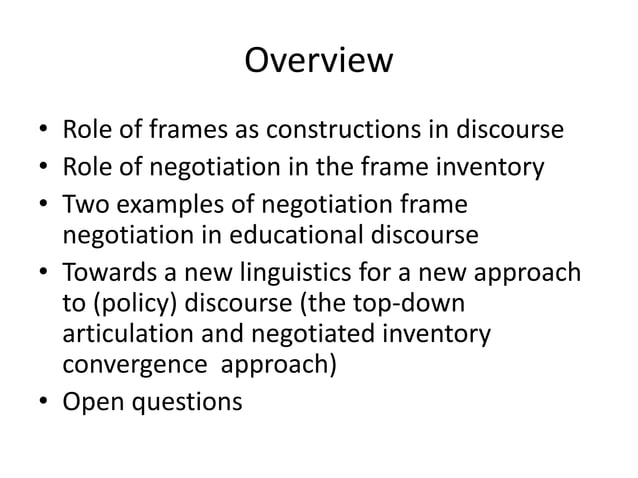 Overview

• Role of frames as constructions in discourse
• Role of negotiation in the frame inventory
• Two examples of negotiation frame negotiation in educational discourse
• Towards a new linguistics for a new approach to (policy) discourse (the top-down articulation and negotiated inventory convergence  approach)
• Open questions